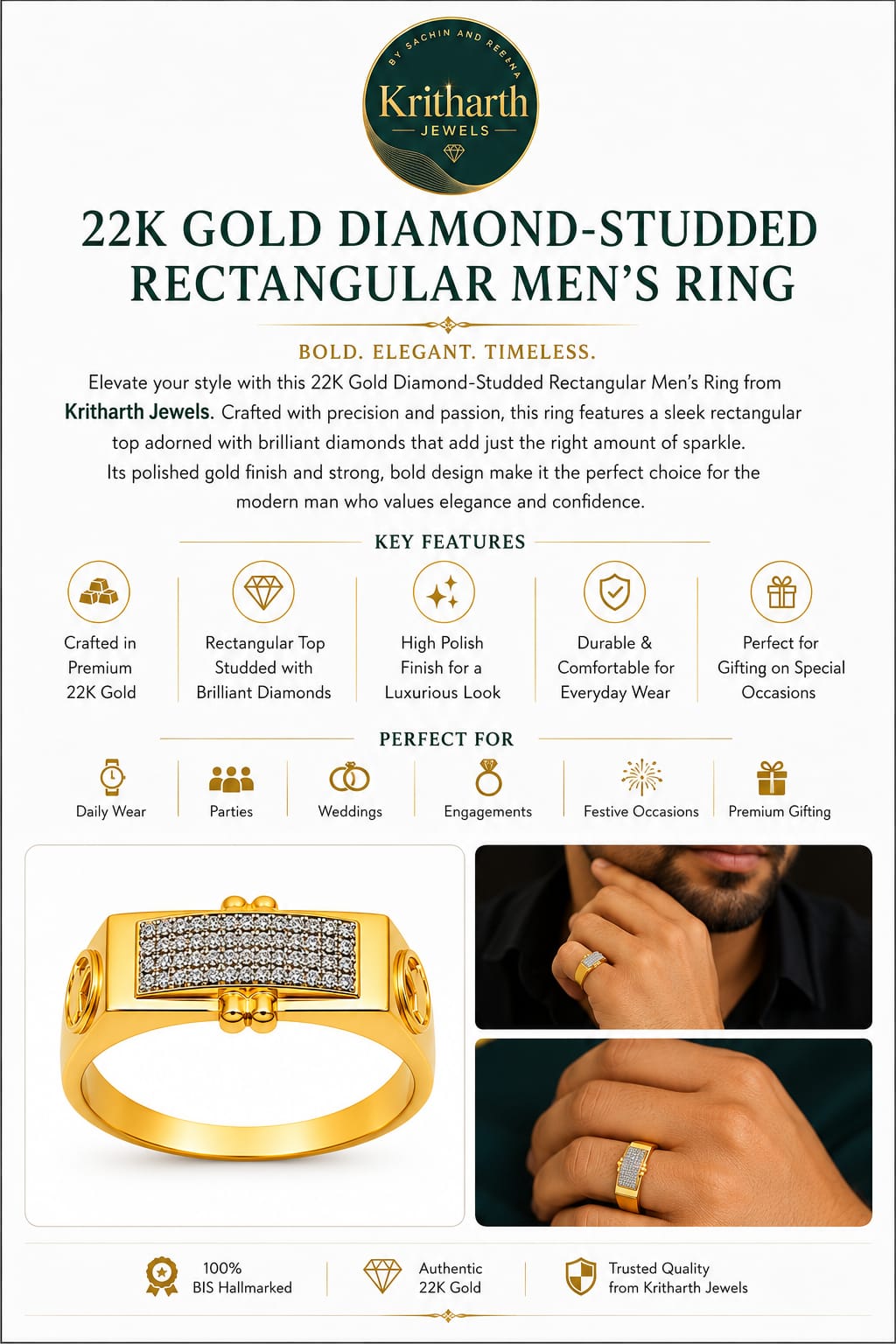 BY SACHIN AND REENA
Kritharth
JEWELS

22K GOLD DIAMOND-STUDDED RECTANGULAR MEN'S RING

BOLD. ELEGANT. TIMELESS.

Elevate your style with this 22K Gold Diamond-Studded Rectangular Men's Ring from Kritharth Jewels. Crafted with precision and passion, this ring features a sleek rectangular top adorned with brilliant diamonds that add just the right amount of sparkle. Its polished gold finish and strong, bold design make it the perfect choice for the modern man who values elegance and confidence.

KEY FEATURES

Crafted in Premium 22K Gold

Rectangular Top Studded with Brilliant Diamonds

High Polish Finish for a Luxurious Look

Durable & Comfortable for Everyday Wear

Perfect for Gifting on Special Occasions

PERFECT FOR

Daily Wear

Parties

Weddings

Engagements

Festive Occasions

Premium Gifting

100% BIS Hallmarked

Authentic 22K Gold

Trusted Quality from Kritharth Jewels